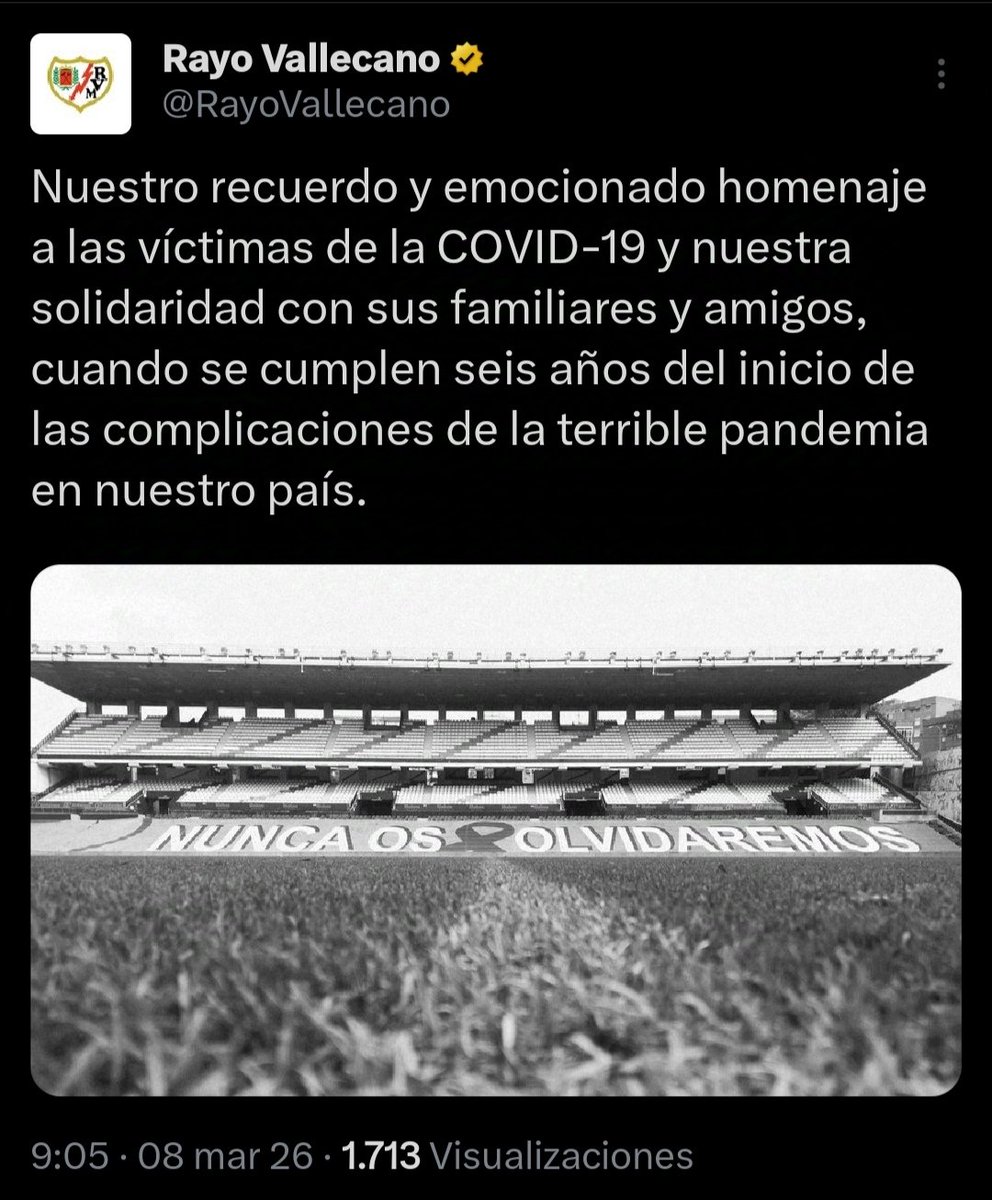 Rayo Vallecano
@RayoVallecano

Nuestro recuerdo y emocionado homenaje a las víctimas de la COVID-19 y nuestra solidaridad con sus familiares y amigos, cuando se cumplen seis años del inicio de las complicaciones de la terrible pandemia en nuestro país.

NUNCA OS OLVIDAREMOS

9:05 · 08 mar 26 · 1.713 Visualizaciones